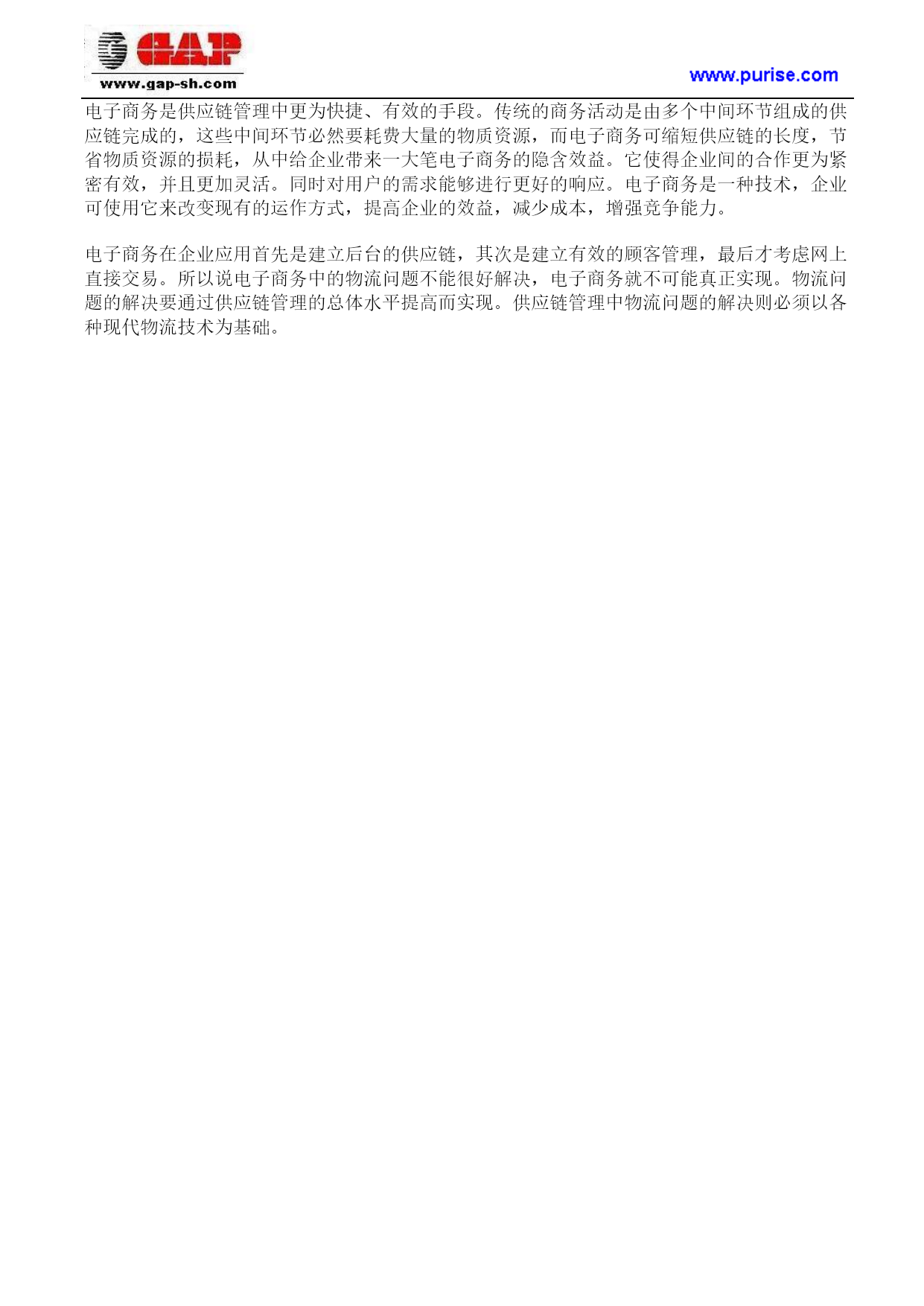 GAP
www.gap-sh.com

www.purise.com

电子商务是供应链管理中更为快捷、有效的手段。传统的商务活动是由多个中间环节组成的供应链完成的，这些中间环节必然要耗费大量的物质资源，而电子商务可缩短供应链的长度，节省物质资源的损耗，从中给企业带来一大笔电子商务的隐含效益。它使得企业间的合作更为紧密有效，并且更加灵活。同时对用户的需求能够进行更好的响应。电子商务是一种技术，企业可使用它来改变现有的运作方式，提高企业的效益，减少成本，增强竞争能力。

电子商务在企业应用首先是建立后台的供应链，其次是建立有效的顾客管理，最后才考虑网上直接交易。所以说电子商务中的物流问题不能很好解决，电子商务就不可能真正实现。物流问题的解决要通过供应链管理的总体水平提高而实现。供应链管理中物流问题的解决则必须以各种现代物流技术为基础。